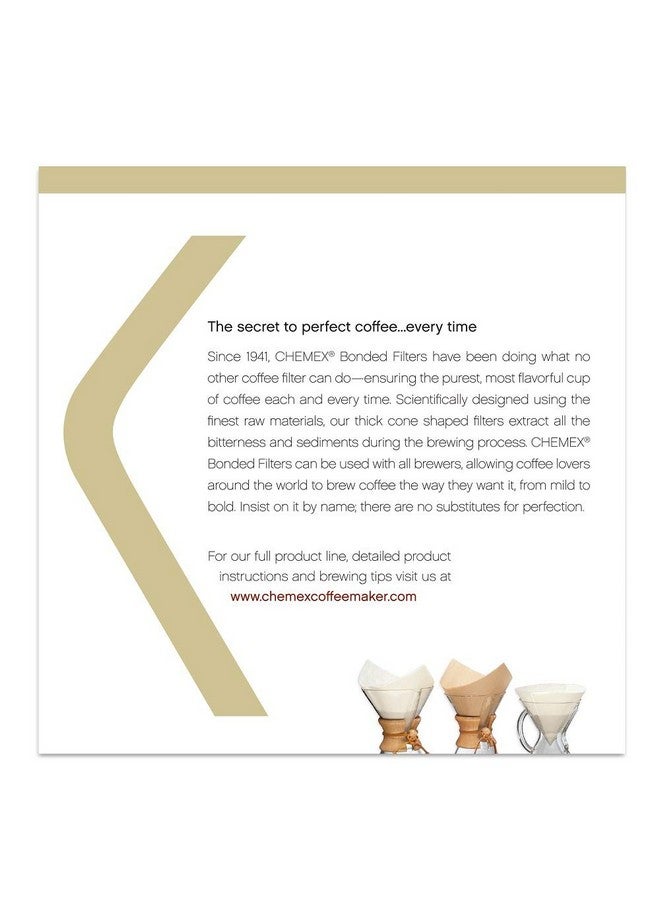 The secret to perfect coffee...every time

Since 1941, CHEMEX® Bonded Filters have been doing what no other coffee filter can do—ensuring the purest, most flavorful cup of coffee each and every time. Scientifically designed using the finest raw materials, our thick cone shaped filters extract all the bitterness and sediments during the brewing process. CHEMEX® Bonded Filters can be used with all brewers, allowing coffee lovers around the world to brew coffee the way they want it, from mild to bold. Insist on it by name; there are no substitutes for perfection.

For our full product line, detailed product instructions and brewing tips visit us at www.chemexcoffeemaker.com